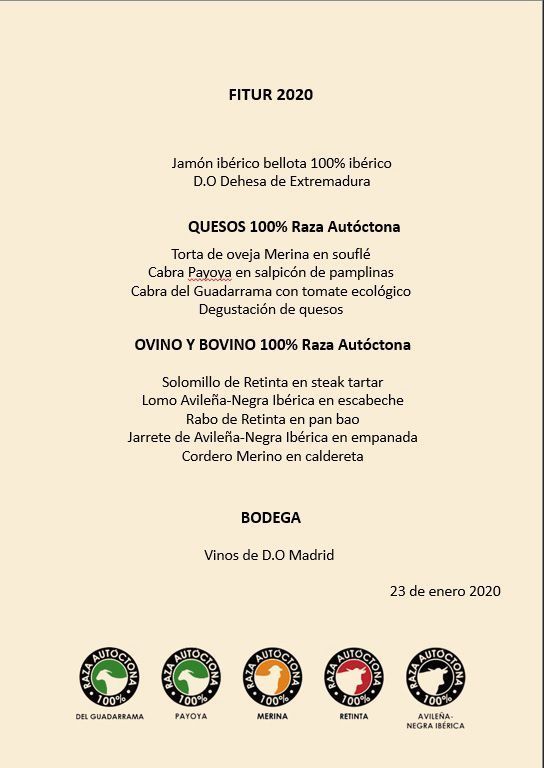 FITUR 2020

Jamón ibérico bellota 100% ibérico
D.O Dehesa de Extremadura

QUESOS 100% Raza Autóctona

Torta de oveja Merina en souflé
Cabra Payoya en salpicón de pamplinas
Cabra del Guadarrama con tomate ecológico
Degustación de quesos

OVINO Y BOVINO 100% Raza Autóctona

Solomillo de Retinta en steak tartar
Lomo Avileña-Negra Ibérica en escabeche
Rabo de Retinta en pan bao
Jarrete de Avileña-Negra Ibérica en empanada
Cordero Merino en caldereta

BODEGA

Vinos de D.O Madrid

23 de enero 2020

RAZA AUTÓCTONA 100% DEL GUADARRAMA

RAZA AUTÓCTONA 100% PAYOYA

RAZA AUTÓCTONA 100% MERINA

RAZA AUTÓCTONA 100% RETINTA

RAZA AUTÓCTONA 100% AVILEÑA-NEGRA IBÉRICA